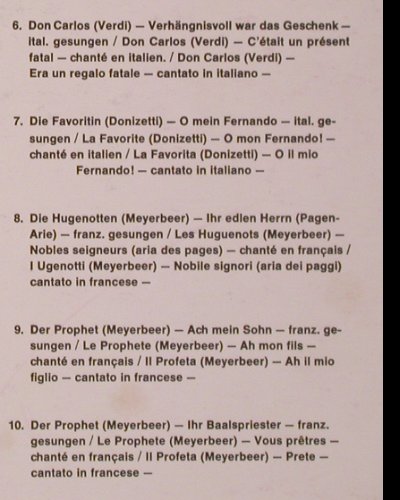 6. Don Carlos (Verdi) — Verhängnisvoll war das Geschenk — ital. gesungen / Don Carlos (Verdi) — C'était un présent fatal — chanté en italien. / Don Carlos (Verdi) — Era un regalo fatale — cantato in italiano —

7. Die Favoritin (Donizetti) — O mein Fernando — ital. gesungen / La Favorite (Donizetti) — O mon Fernando! — chanté en italien / La Favorita (Donizetti) — O il mio Fernando! — cantato in italiano —

8. Die Hugenotten (Meyerbeer) — Ihr edlen Herrn (Pagen-Arie) — franz. gesungen / Les Huguenots (Meyerbeer) — Nobles seigneurs (aria des pages) — chanté en français / I Ugenotti (Meyerbeer) — Nobile signori (aria dei paggi) cantato in francese —

9. Der Prophet (Meyerbeer) — Ach mein Sohn — franz. gesungen / Le Prophete (Meyerbeer) — Ah mon fils — chanté en français / Il Profeta (Meyerbeer) — Ah il mio figlio — cantato in francese —

10. Der Prophet (Meyerbeer) — Ihr Baalspriester — franz. gesungen / Le Prophete (Meyerbeer) — Vous prêtres — chanté en français / Il Profeta (Meyerbeer) — Prete — cantato in francese —